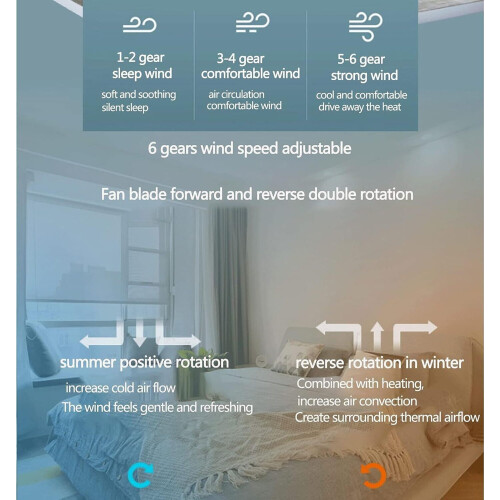 1-2 gear
sleep wind
soft and soothing
silent sleep

3-4 gear
comfortable wind
air circulation
comfortable wind

5-6 gear
strong wind
cool and comfortable
drive away the heat

6 gears wind speed adjustable

Fan blade forward and reverse double rotation

summer positive rotation
increase cold air flow
The wind feels gentle and refreshing

reverse rotation in winter
Combined with heating,
increase air convection
Create surrounding thermal airflow